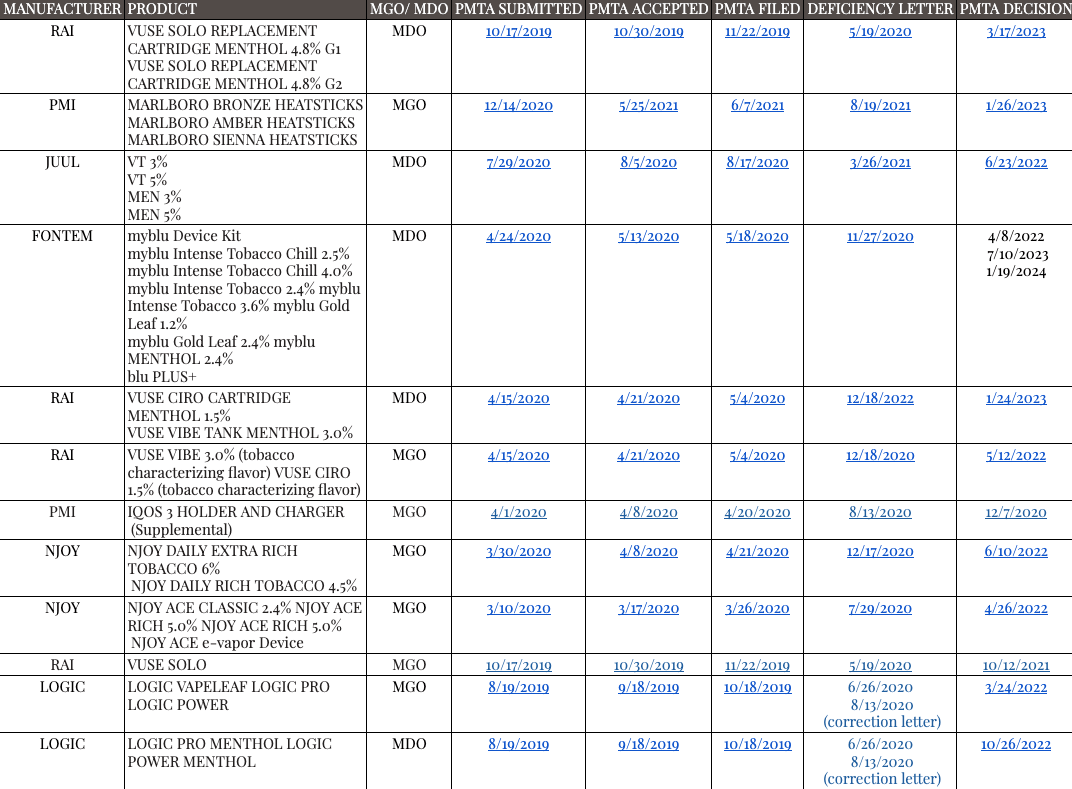 | MANUFACTURER | PRODUCT | MGO/ MDO | PMTA SUBMITTED | PMTA ACCEPTED | PMTA FILED | DEFICIENCY LETTER | PMTA DECISION |
|---|---|---|---|---|---|---|---|
| RAI | VUSE SOLO REPLACEMENT CARTRIDGE MENTHOL 4.8% G1 VUSE SOLO REPLACEMENT CARTRIDGE MENTHOL 4.8% G2 | MDO | 10/17/2019 | 10/30/2019 | 11/22/2019 | 5/19/2020 | 3/17/2023 |
| PMI | MARLBORO BRONZE HEATSTICKS MARLBORO AMBER HEATSTICKS MARLBORO SIENNA HEATSTICKS | MGO | 12/14/2020 | 5/25/2021 | 6/7/2021 | 8/19/2021 | 1/26/2023 |
| JUUL | VT 3% VT 5% MEN 3% MEN 5% | MDO | 7/29/2020 | 8/5/2020 | 8/17/2020 | 3/26/2021 | 6/23/2022 |
| FONTEM | myblu Device Kit myblu Intense Tobacco Chill 2.5% myblu Intense Tobacco Chill 4.0% myblu Intense Tobacco 2.4% myblu Intense Tobacco 3.6% myblu Gold Leaf 1.2% myblu Gold Leaf 2.4% myblu MENTHOL 2.4% blu PLUS+ | MDO | 4/24/2020 | 5/13/2020 | 5/18/2020 | 11/27/2020 | 4/8/2022 7/10/2023 1/19/2024 |
| RAI | VUSE CIRO CARTRIDGE MENTHOL 1.5% VUSE VIBE TANK MENTHOL 3.0% | MDO | 4/15/2020 | 4/21/2020 | 5/4/2020 | 12/18/2022 | 1/24/2023 |
| RAI | VUSE VIBE 3.0% (tobacco characterizing flavor) VUSE CIRO 1.5% (tobacco characterizing flavor) | MGO | 4/15/2020 | 4/21/2020 | 5/4/2020 | 12/18/2020 | 5/12/2022 |
| PMI | IQOS 3 HOLDER AND CHARGER (Supplemental) | MGO | 4/1/2020 | 4/8/2020 | 4/20/2020 | 8/13/2020 | 12/7/2020 |
| NJOY | NJOY DAILY EXTRA RICH TOBACCO 6% NJOY DAILY RICH TOBACCO 4.5% | MGO | 3/30/2020 | 4/8/2020 | 4/21/2020 | 12/17/2020 | 6/10/2022 |
| NJOY | NJOY ACE CLASSIC 2.4% NJOY ACE RICH 5.0% NJOY ACE RICH 5.0% NJOY ACE e-vapor Device | MGO | 3/10/2020 | 3/17/2020 | 3/26/2020 | 7/29/2020 | 4/26/2022 |
| RAI | VUSE SOLO | MGO | 10/17/2019 | 10/30/2019 | 11/22/2019 | 5/19/2020 | 10/12/2021 |
| LOGIC | LOGIC VAPELEAF LOGIC PRO LOGIC POWER | MGO | 8/19/2019 | 9/18/2019 | 10/18/2019 | 6/26/2020 8/13/2020 (correction letter) | 3/24/2022 |
| LOGIC | LOGIC PRO MENTHOL LOGIC POWER MENTHOL | MDO | 8/19/2019 | 9/18/2019 | 10/18/2019 | 6/26/2020 8/13/2020 (correction letter) | 10/26/2022 |